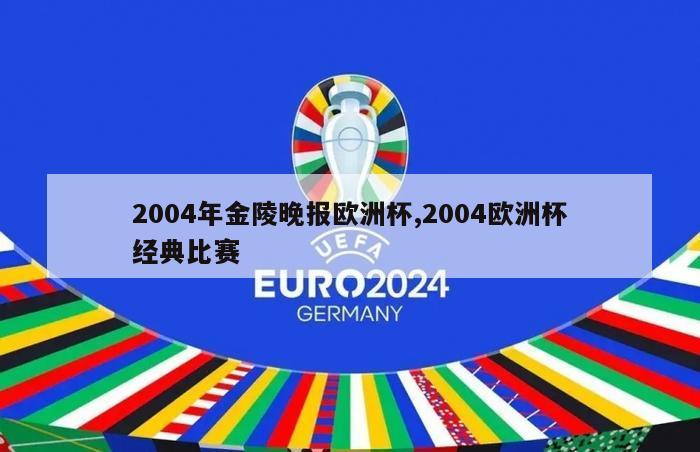 2004年金陵晚报欧洲杯,2004欧洲杯经典比赛

UEFA

EURO2024

GERMANY